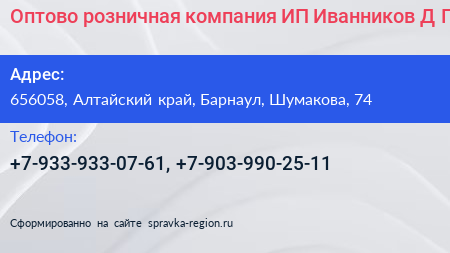 Оптово розничная компания ИП Иванников Д Г

Адрес:
656058, Алтайский край, Барнаул, Шумакова, 74

Телефон:
+7-933-933-07-61, +7-903-990-25-11

Сформированно на сайте spravka-region.ru